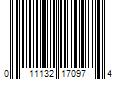 0 11132 17097 4